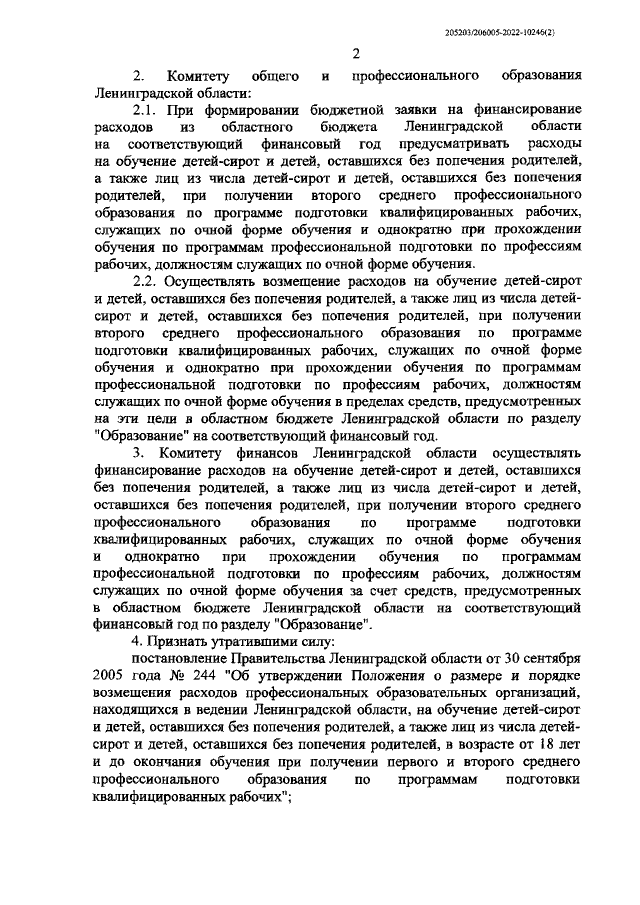 205203/206005-2022-10246(2)

2

2. Комитету общего и профессионального образования Ленинградской области:

2.1. При формировании бюджетной заявки на финансирование расходов из областного бюджета Ленинградской области на соответствующий финансовый год предусматривать расходы на обучение детей-сирот и детей, оставшихся без попечения родителей, а также лиц из числа детей-сирот и детей, оставшихся без попечения родителей, при получении второго среднего профессионального образования по программе подготовки квалифицированных рабочих, служащих по очной форме обучения и однократно при прохождении обучения по программам профессиональной подготовки по профессиям рабочих, должностям служащих по очной форме обучения.

2.2. Осуществлять возмещение расходов на обучение детей-сирот и детей, оставшихся без попечения родителей, а также лиц из числа детей-сирот и детей, оставшихся без попечения родителей, при получении второго среднего профессионального образования по программе подготовки квалифицированных рабочих, служащих по очной форме обучения и однократно при прохождении обучения по программам профессиональной подготовки по профессиям рабочих, должностям служащих по очной форме обучения в пределах средств, предусмотренных на эти цели в областном бюджете Ленинградской области по разделу "Образование" на соответствующий финансовый год.

3. Комитету финансов Ленинградской области осуществлять финансирование расходов на обучение детей-сирот и детей, оставшихся без попечения родителей, а также лиц из числа детей-сирот и детей, оставшихся без попечения родителей, при получении второго среднего профессионального образования по программе подготовки квалифицированных рабочих, служащих по очной форме обучения и однократно при прохождении обучения по программам профессиональной подготовки по профессиям рабочих, должностям служащих по очной форме обучения за счет средств, предусмотренных в областном бюджете Ленинградской области на соответствующий финансовый год по разделу "Образование".

4. Признать утратившими силу:

постановление Правительства Ленинградской области от 30 сентября 2005 года № 244 "Об утверждении Положения о размере и порядке возмещения расходов профессиональных образовательных организаций, находящихся в ведении Ленинградской области, на обучение детей-сирот и детей, оставшихся без попечения родителей, а также лиц из числа детей-сирот и детей, оставшихся без попечения родителей, в возрасте от 18 лет и до окончания обучения при получении первого и второго среднего профессионального образования по программам подготовки квалифицированных рабочих";